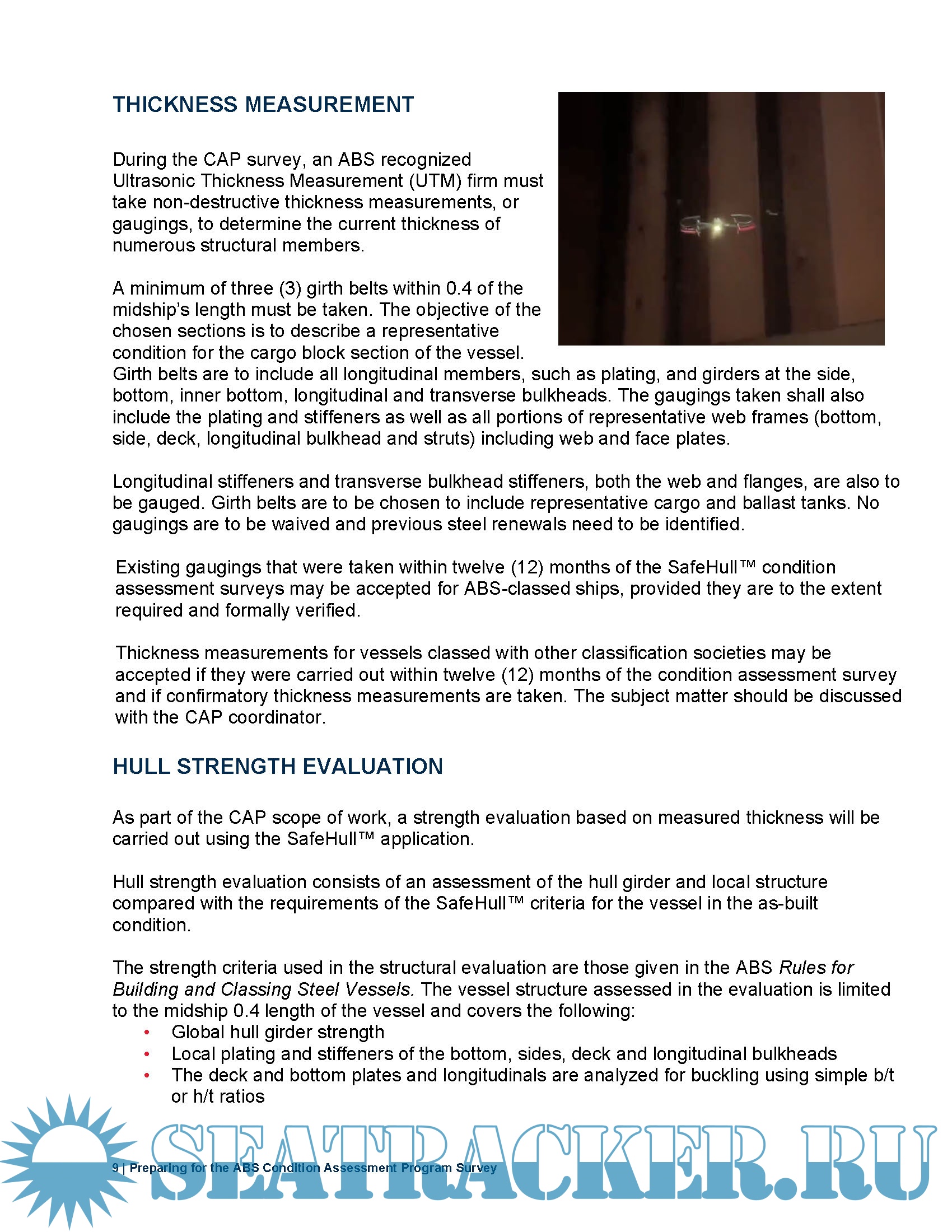 THICKNESS MEASUREMENT

During the CAP survey, an ABS recognized Ultrasonic Thickness Measurement (UTM) firm must take non-destructive thickness measurements, or gaugings, to determine the current thickness of numerous structural members.

A minimum of three (3) girth belts within 0.4 of the midship's length must be taken. The objective of the chosen sections is to describe a representative condition for the cargo block section of the vessel. Girth belts are to include all longitudinal members, such as plating, and girders at the side, bottom, inner bottom, longitudinal and transverse bulkheads. The gaugings taken shall also include the plating and stiffeners as well as all portions of representative web frames (bottom, side, deck, longitudinal bulkhead and struts) including web and face plates.

Longitudinal stiffeners and transverse bulkhead stiffeners, both the web and flanges, are also to be gauged. Girth belts are to be chosen to include representative cargo and ballast tanks. No gaugings are to be waived and previous steel renewals need to be identified.

Existing gaugings that were taken within twelve (12) months of the SafeHull™ condition assessment surveys may be accepted for ABS-classed ships, provided they are to the extent required and formally verified.

Thickness measurements for vessels classed with other classification societies may be accepted if they were carried out within twelve (12) months of the condition assessment survey and if confirmatory thickness measurements are taken. The subject matter should be discussed with the CAP coordinator.

HULL STRENGTH EVALUATION

As part of the CAP scope of work, a strength evaluation based on measured thickness will be carried out using the SafeHull™ application.

Hull strength evaluation consists of an assessment of the hull girder and local structure compared with the requirements of the SafeHull™ criteria for the vessel in the as-built condition.

The strength criteria used in the structural evaluation are those given in the ABS Rules for Building and Classing Steel Vessels. The vessel structure assessed in the evaluation is limited to the midship 0.4 length of the vessel and covers the following:
• Global hull girder strength
• Local plating and stiffeners of the bottom, sides, deck and longitudinal bulkheads
• The deck and bottom plates and longitudinals are analyzed for buckling using simple b/t or h/t ratios

9 | Preparing for the ABS Condition Assessment Program Survey

SEATRACKER.RU